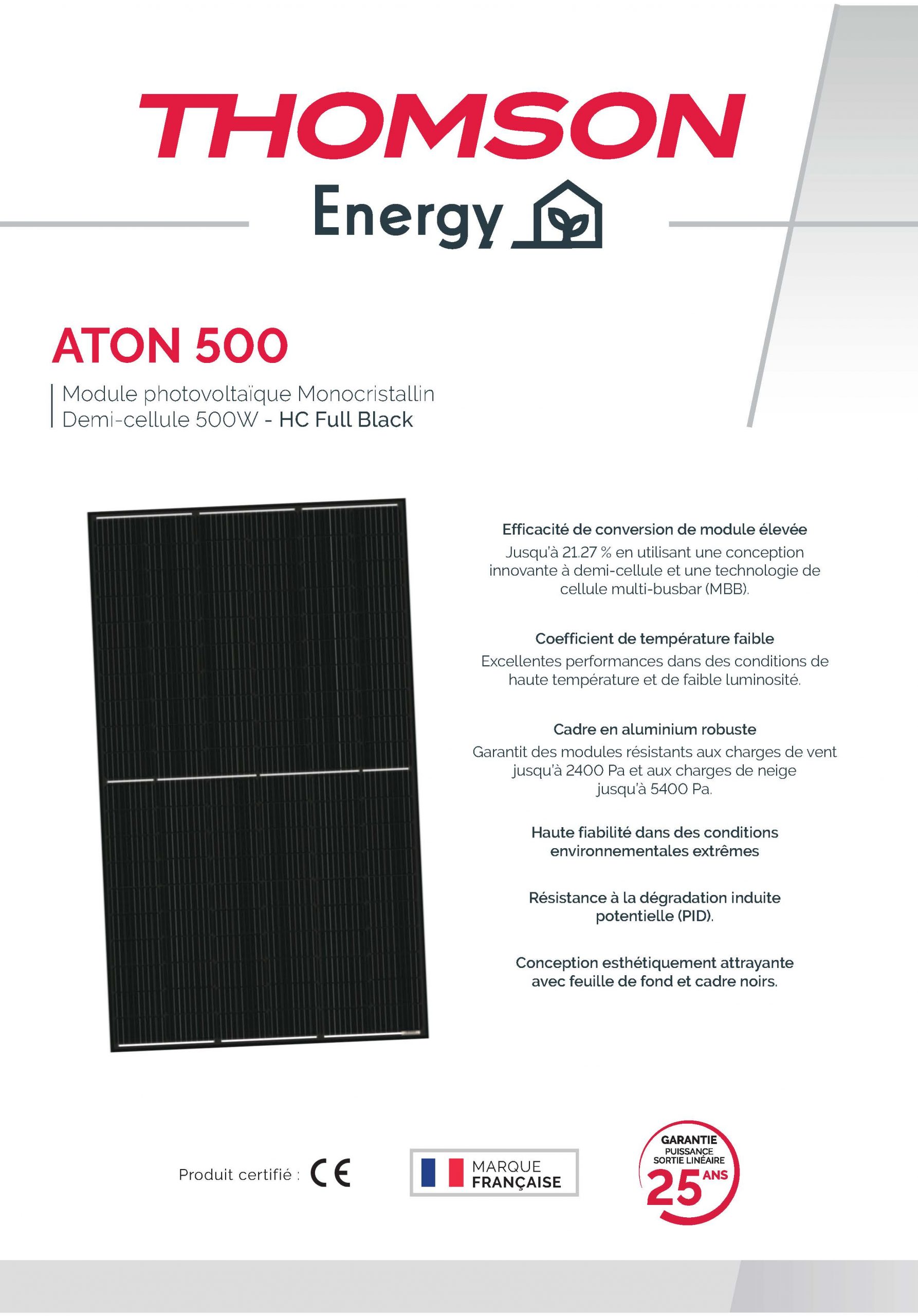 THOMSON

Energy

ATON 500

Module photovoltaïque Monocristallin
Demi-cellule 500W - HC Full Black

Efficacité de conversion de module élevée

Jusqu'à 21.27 % en utilisant une conception innovante à demi-cellule et une technologie de cellule multi-busbar (MBB).

Coefficient de température faible

Excellentes performances dans des conditions de haute température et de faible luminosité.

Cadre en aluminium robuste

Garantit des modules résistants aux charges de vent jusqu'à 2400 Pa et aux charges de neige jusqu'à 5400 Pa.

Haute fiabilité dans des conditions environnementales extrêmes

Résistance à la dégradation induite potentielle (PID).

Conception esthétiquement attrayante avec feuille de fond et cadre noirs.

Produit certifié : CE

MARQUE
FRANÇAISE

GARANTIE
PUISSANCE
SORTIE LINÉAIRE
25 ANS